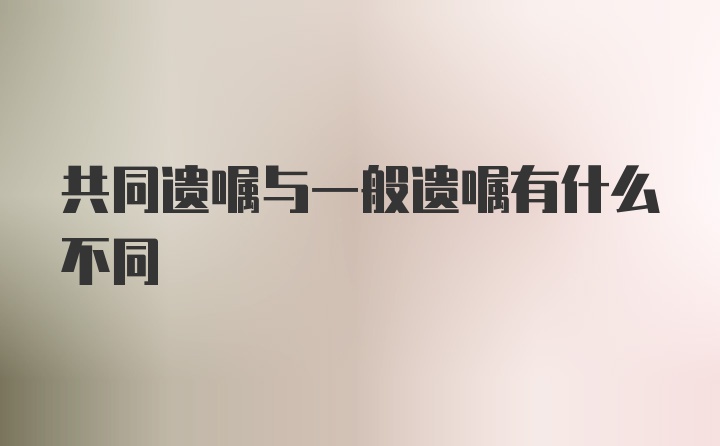 共同遗嘱与一般遗嘱有什么不同